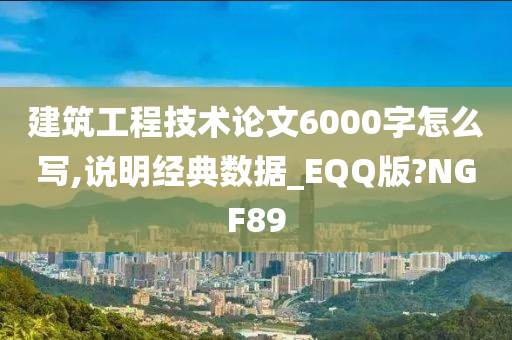 建筑工程技术论文6000字怎么写,说明经典数据_EQQ版?NGF89